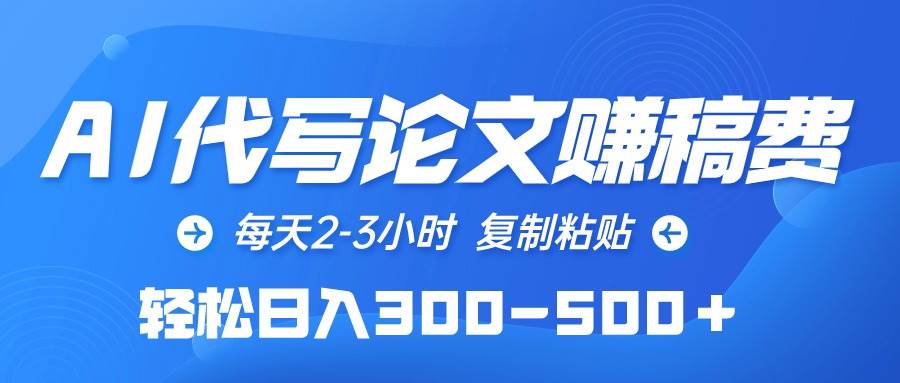 AI代写论文赚稿费

每天2-3小时 复制粘贴

轻松日入300-500+